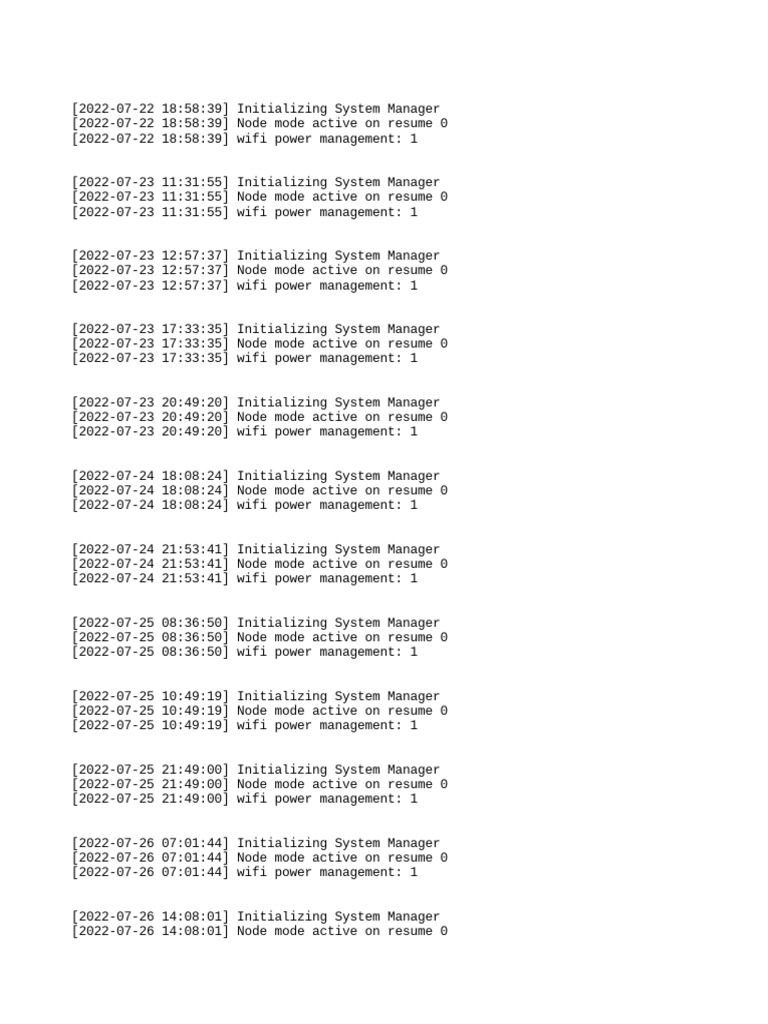 [2022-07-22 18:58:39] Initializing System Manager
[2022-07-22 18:58:39] Node mode active on resume 0
[2022-07-22 18:58:39] wifi power management: 1

[2022-07-23 11:31:55] Initializing System Manager
[2022-07-23 11:31:55] Node mode active on resume 0
[2022-07-23 11:31:55] wifi power management: 1

[2022-07-23 12:57:37] Initializing System Manager
[2022-07-23 12:57:37] Node mode active on resume 0
[2022-07-23 12:57:37] wifi power management: 1

[2022-07-23 17:33:35] Initializing System Manager
[2022-07-23 17:33:35] Node mode active on resume 0
[2022-07-23 17:33:35] wifi power management: 1

[2022-07-23 20:49:20] Initializing System Manager
[2022-07-23 20:49:20] Node mode active on resume 0
[2022-07-23 20:49:20] wifi power management: 1

[2022-07-24 18:08:24] Initializing System Manager
[2022-07-24 18:08:24] Node mode active on resume 0
[2022-07-24 18:08:24] wifi power management: 1

[2022-07-24 21:53:41] Initializing System Manager
[2022-07-24 21:53:41] Node mode active on resume 0
[2022-07-24 21:53:41] wifi power management: 1

[2022-07-25 08:36:50] Initializing System Manager
[2022-07-25 08:36:50] Node mode active on resume 0
[2022-07-25 08:36:50] wifi power management: 1

[2022-07-25 10:49:19] Initializing System Manager
[2022-07-25 10:49:19] Node mode active on resume 0
[2022-07-25 10:49:19] wifi power management: 1

[2022-07-25 21:49:00] Initializing System Manager
[2022-07-25 21:49:00] Node mode active on resume 0
[2022-07-25 21:49:00] wifi power management: 1

[2022-07-26 07:01:44] Initializing System Manager
[2022-07-26 07:01:44] Node mode active on resume 0
[2022-07-26 07:01:44] wifi power management: 1

[2022-07-26 14:08:01] Initializing System Manager
[2022-07-26 14:08:01] Node mode active on resume 0